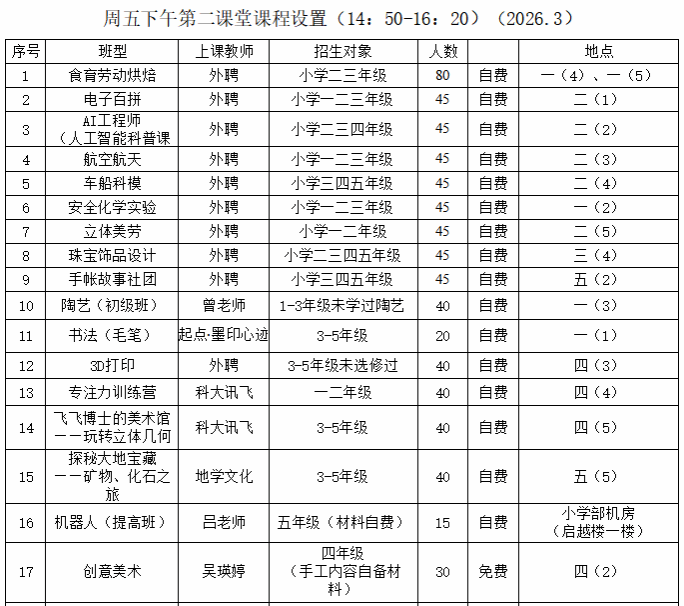 周五下午第二课堂课程设置（14：50-16：20）（2026.3）

| 序号 | 班型 | 上课教师 | 招生对象 | 人数 | | 地点 |
|---|---|---|---|---|---|---|
| 1 | 食育劳动烘焙 | 外聘 | 小学二三年级 | 80 | 自费 | 一（4）、一（5） |
| 2 | 电子百拼 | 外聘 | 小学一二三年级 | 45 | 自费 | 二（1） |
| 3 | AI工程师（人工智能科普课 | 外聘 | 小学二三四年级 | 45 | 自费 | 二（2） |
| 4 | 航空航天 | 外聘 | 小学一二三年级 | 45 | 自费 | 二（3） |
| 5 | 车船科模 | 外聘 | 小学三四五年级 | 45 | 自费 | 二（4） |
| 6 | 安全化学实验 | 外聘 | 小学一二三年级 | 45 | 自费 | 一（2） |
| 7 | 立体美劳 | 外聘 | 小学一二年级 | 45 | 自费 | 二（5） |
| 8 | 珠宝饰品设计 | 外聘 | 小学二三四五年级 | 45 | 自费 | 三（4） |
| 9 | 手帐故事社团 | 外聘 | 小学三四五年级 | 45 | 自费 | 五（2） |
| 10 | 陶艺（初级班） | 曾老师 | 1-3年级未学过陶艺 | 40 | 自费 | 一（3） |
| 11 | 书法（毛笔） | 起点·墨印心迹 | 3-5年级 | 20 | 自费 | 一（1） |
| 12 | 3D打印 | 外聘 | 3-5年级未选修过 | 40 | 自费 | 四（3） |
| 13 | 专注力训练营 | 科大讯飞 | 一二年级 | 40 | 自费 | 四（4） |
| 14 | 飞飞博士的美术馆——玩转立体几何 | 科大讯飞 | 3-5年级 | 40 | 自费 | 四（5） |
| 15 | 探秘大地宝藏——矿物、化石之旅 | 地学文化 | 3-5年级 | 40 | 自费 | 五（5） |
| 16 | 机器人（提高班） | 吕老师 | 五年级（材料自费） | 15 | 自费 | 小学部机房（启越楼一楼） |
| 17 | 创意美术 | 吴瑛婷 | 四年级（手工内容自备材料） | 30 | 免费 | 四（2） |